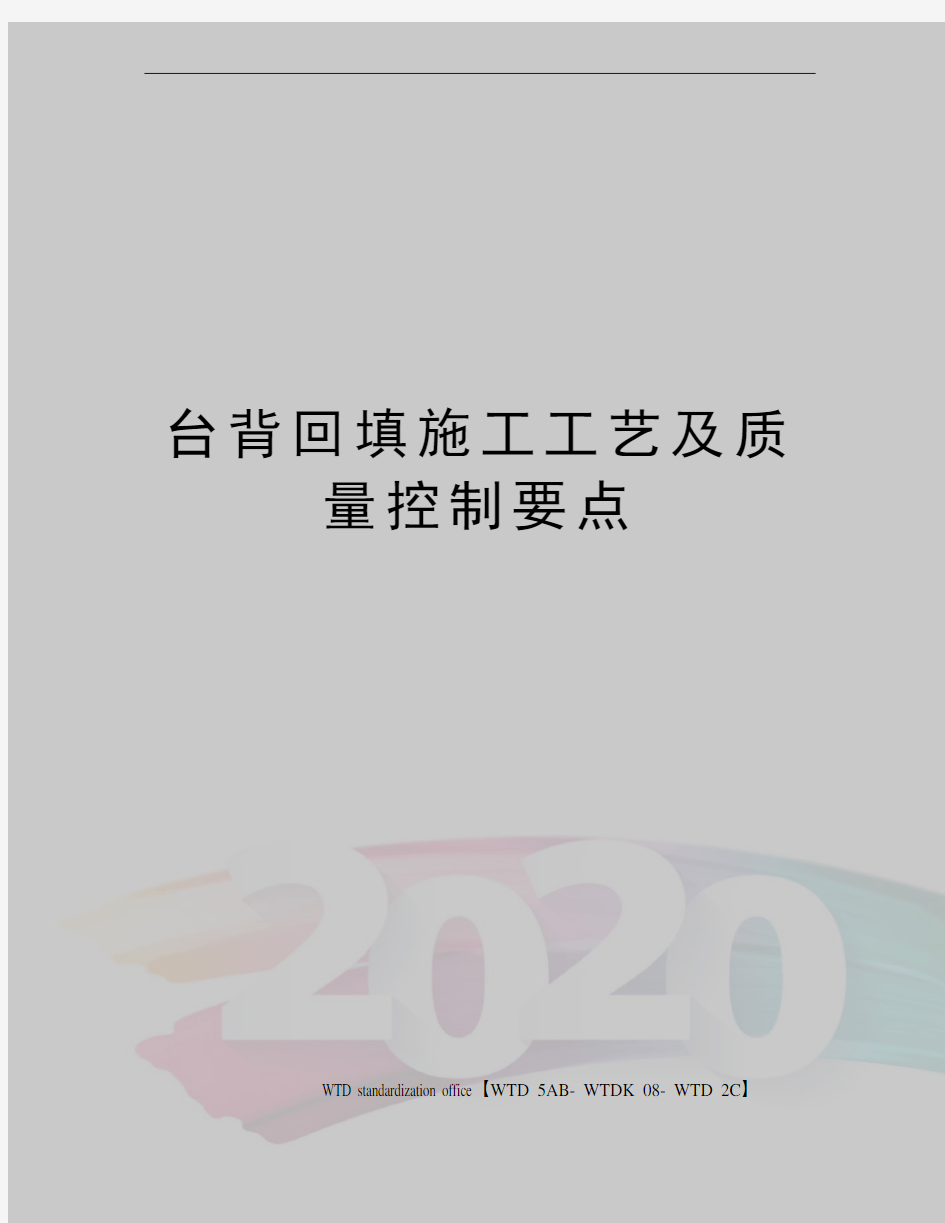 台背回填施工工艺及质量控制要点

2020

WTD standardization office【WTD 5AB- WTDK 08- WTD 2C】